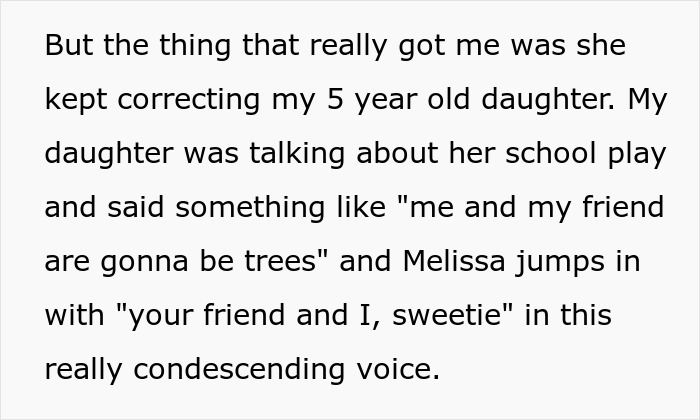 But the thing that really got me was she kept correcting my 5 year old daughter. My daughter was talking about her school play and said something like "me and my friend are gonna be trees" and Melissa jumps in with "your friend and I, sweetie" in this really condescending voice.